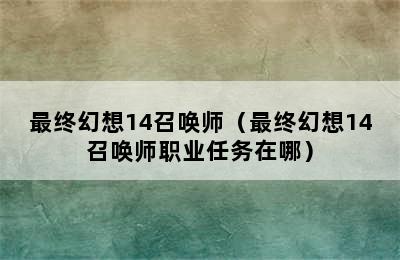 最终幻想14召唤师（最终幻想14召唤师职业任务在哪）